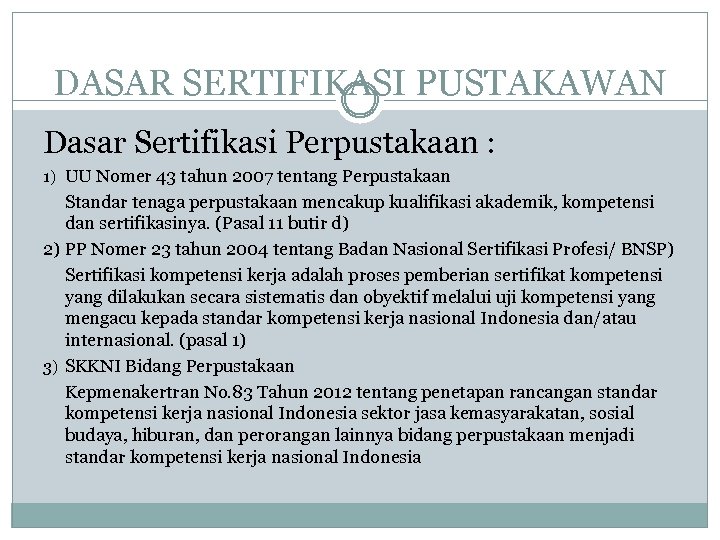 DASAR SERTIFIKASI PUSTAKAWAN

Dasar Sertifikasi Perpustakaan :

1) UU Nomer 43 tahun 2007 tentang Perpustakaan

Standar tenaga perpustakaan mencakup kualifikasi akademik, kompetensi dan sertifikasinya. (Pasal 11 butir d)

2) PP Nomer 23 tahun 2004 tentang Badan Nasional Sertifikasi Profesi/ BNSP)

Sertifikasi kompetensi kerja adalah proses pemberian sertifikat kompetensi yang dilakukan secara sistematis dan obyektif melalui uji kompetensi yang mengacu kepada standar kompetensi kerja nasional Indonesia dan/atau internasional. (pasal 1)

3) SKKNI Bidang Perpustakaan

Kepmenakertran No.83 Tahun 2012 tentang penetapan rancangan standar kompetensi kerja nasional Indonesia sektor jasa kemasyarakatan, sosial budaya, hiburan, dan perorangan lainnya bidang perpustakaan menjadi standar kompetensi kerja nasional Indonesia